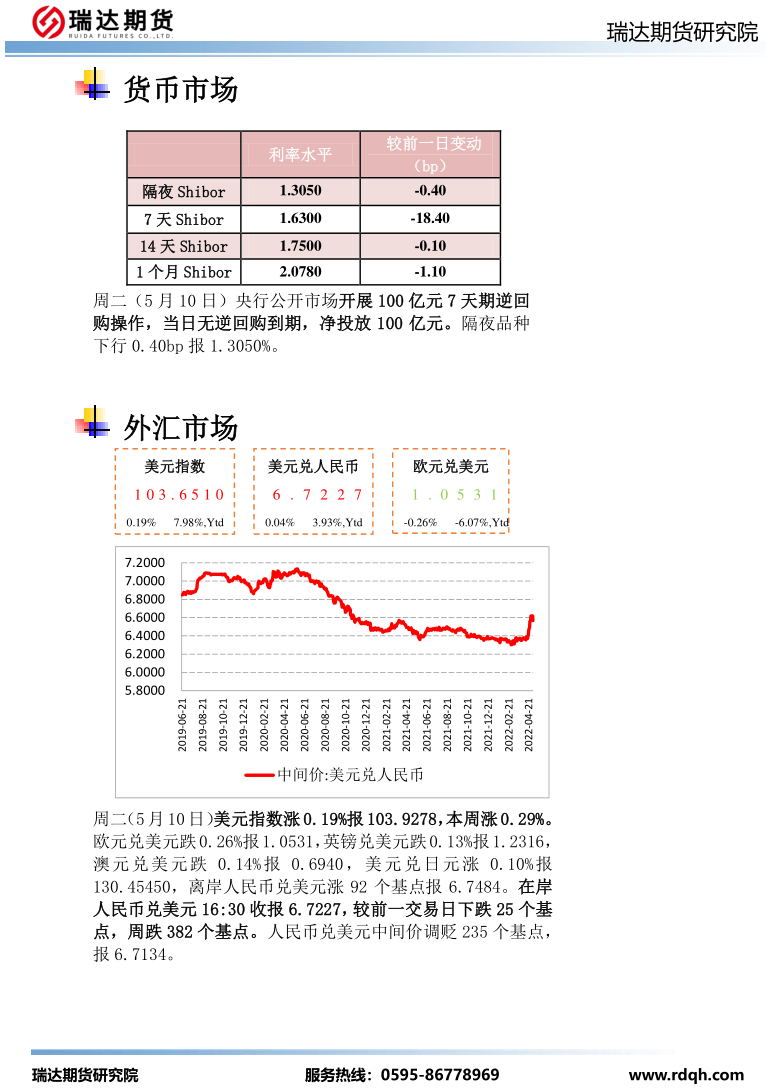 瑞达期货
RUIDA FUTURES CO.,LTD.

瑞达期货研究院

货币市场

|  | 利率水平 | 较前一日变动（bp） |
|---|---|---|
| 隔夜 Shibor | 1.3050 | -0.40 |
| 7 天 Shibor | 1.6300 | -18.40 |
| 14 天 Shibor | 1.7500 | -0.10 |
| 1 个月 Shibor | 2.0780 | -1.10 |

周二（5 月 10 日）央行公开市场开展 100 亿元 7 天期逆回购操作，当日无逆回购到期，净投放 100 亿元。隔夜品种下行 0.40bp 报 1.3050%。

外汇市场

美元指数
103.6510
0.19% 7.98%,Ytd

美元兑人民币
6.7227
0.04% 3.93%,Ytd

欧元兑美元
1.0531
-0.26% -6.07%,Ytd

7.2000
7.0000
6.8000
6.6000
6.4000
6.2000
6.0000
5.8000
2019-06-21
2019-08-21
2019-10-21
2019-12-21
2020-02-21
2020-04-21
2020-06-21
2020-08-21
2020-10-21
2020-12-21
2021-02-21
2021-04-21
2021-06-21
2021-08-21
2021-10-21
2021-12-21
2022-02-21
2022-04-21
中间价:美元兑人民币

周二(5 月 10 日)美元指数涨 0.19%报 103.9278,本周涨 0.29%。欧元兑美元跌 0.26%报 1.0531，英镑兑美元跌 0.13%报 1.2316，澳元兑美元跌 0.14%报 0.6940，美元兑日元涨 0.10%报 130.45450，离岸人民币兑美元涨 92 个基点报 6.7484。在岸人民币兑美元 16:30 收报 6.7227，较前一交易日下跌 25 个基点，周跌 382 个基点。人民币兑美元中间价调贬 235 个基点，报 6.7134。

瑞达期货研究院 服务热线：0595-86778969 www.rdqh.com